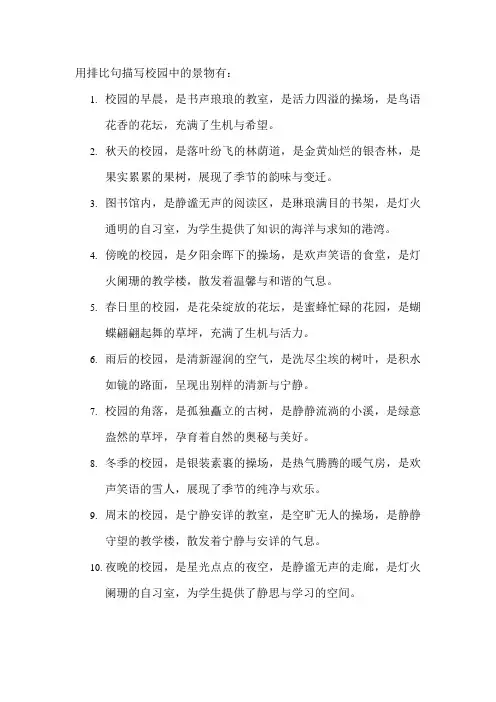 用排比句描写校园中的景物有：

1. 校园的早晨，是书声琅琅的教室，是活力四溢的操场，是鸟语花香的花坛，充满了生机与希望。

2. 秋天的校园，是落叶纷飞的林荫道，是金黄灿烂的银杏林，是果实累累的果树，展现了季节的韵味与变迁。

3. 图书馆内，是静谧无声的阅读区，是琳琅满目的书架，是灯火通明的自习室，为学生提供了知识的海洋与求知的港湾。

4. 傍晚的校园，是夕阳余晖下的操场，是欢声笑语的食堂，是灯火阑珊的教学楼，散发着温馨与和谐的气息。

5. 春日里的校园，是花朵绽放的花坛，是蜜蜂忙碌的花园，是蝴蝶翩翩起舞的草坪，充满了生机与活力。

6. 雨后的校园，是清新湿润的空气，是洗尽尘埃的树叶，是积水如镜的路面，呈现出别样的清新与宁静。

7. 校园的角落，是孤独矗立的古树，是静静流淌的小溪，是绿意盎然的草坪，孕育着自然的奥秘与美好。

8. 冬季的校园，是银装素裹的操场，是热气腾腾的暖气房，是欢声笑语的雪人，展现了季节的纯净与欢乐。

9. 周末的校园，是宁静安详的教室，是空旷无人的操场，是静静守望的教学楼，散发着宁静与安详的气息。

10. 夜晚的校园，是星光点点的夜空，是静谧无声的走廊，是灯火阑珊的自习室，为学生提供了静思与学习的空间。